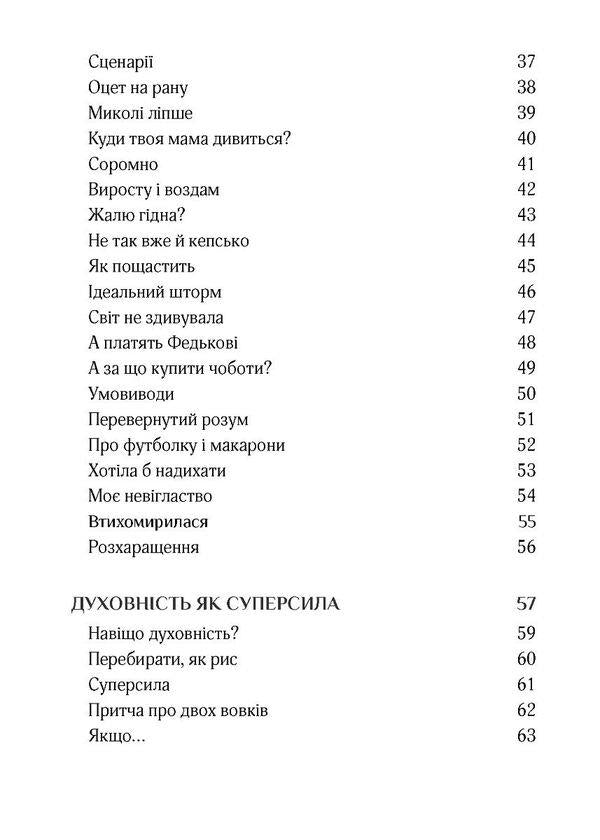 Сценарії 37
Оцет на рану 38
Миколі ліпше 39
Куди твоя мама дивиться? 40
Соромно 41
Виросту і воздам 42
Жалю гідна? 43
Не так вже й кепсько 44
Як пощастить 45
Ідеальний шторм 46
Світ не здивувала 47
А платять Федькові 48
А за що купити чоботи? 49
Умовиводи 50
Перевернутий розум 51
Про футболку і макарони 52
Хотіла б надихати 53
Моє невігластво 54
Втихомирилася 55
Розхаращення 56

ДУХОВНІСТЬ ЯК СУПЕРСИЛА 57
Навіщо духовність? 59
Перебирати, як рис 60
Суперсила 61
Притча про двох вовків 62
Якщо... 63